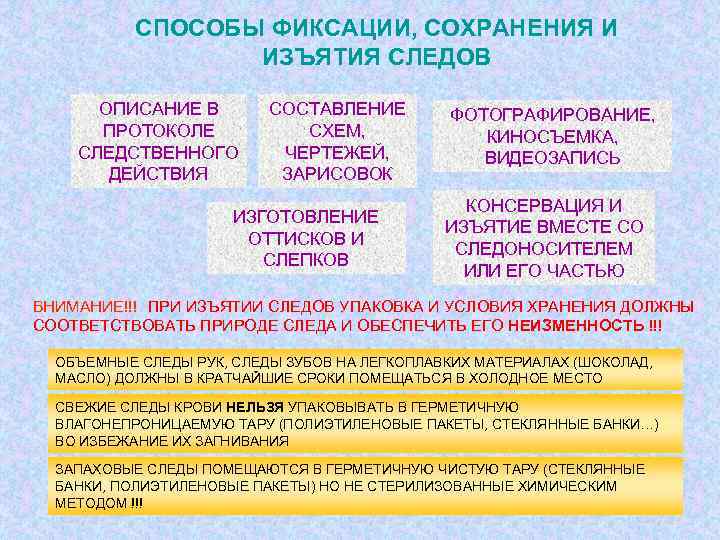 СПОСОБЫ ФИКСАЦИИ, СОХРАНЕНИЯ И ИЗЪЯТИЯ СЛЕДОВ

ОПИСАНИЕ В ПРОТОКОЛЕ СЛЕДСТВЕННОГО ДЕЙСТВИЯ

СОСТАВЛЕНИЕ СХЕМ, ЧЕРТЕЖЕЙ, ЗАРИСОВОК

ФОТОГРАФИРОВАНИЕ, КИНОСЪЕМКА, ВИДЕОЗАПИСЬ

ИЗГОТОВЛЕНИЕ ОТТИСКОВ И СЛЕПКОВ

КОНСЕРВАЦИЯ И ИЗЪЯТИЕ ВМЕСТЕ СО СЛЕДОНОСИТЕЛЕМ ИЛИ ЕГО ЧАСТЬЮ

ВНИМАНИЕ!!! ПРИ ИЗЪЯТИИ СЛЕДОВ УПАКОВКА И УСЛОВИЯ ХРАНЕНИЯ ДОЛЖНЫ СООТВЕТСТВОВАТЬ ПРИРОДЕ СЛЕДА И ОБЕСПЕЧИТЬ ЕГО НЕИЗМЕННОСТЬ !!!

ОБЪЕМНЫЕ СЛЕДЫ РУК, СЛЕДЫ ЗУБОВ НА ЛЕГКОПЛАВКИХ МАТЕРИАЛАХ (ШОКОЛАД, МАСЛО) ДОЛЖНЫ В КРАТЧАЙШИЕ СРОКИ ПОМЕЩАТЬСЯ В ХОЛОДНОЕ МЕСТО

СВЕЖИЕ СЛЕДЫ КРОВИ НЕЛЬЗЯ УПАКОВЫВАТЬ В ГЕРМЕТИЧНУЮ ВЛАГОНЕПРОНИЦАЕМУЮ ТАРУ (ПОЛИЭТИЛЕНОВЫЕ ПАКЕТЫ, СТЕКЛЯННЫЕ БАНКИ…) ВО ИЗБЕЖАНИЕ ИХ ЗАГНИВАНИЯ

ЗАПАХОВЫЕ СЛЕДЫ ПОМЕЩАЮТСЯ В ГЕРМЕТИЧНУЮ ЧИСТУЮ ТАРУ (СТЕКЛЯННЫЕ БАНКИ, ПОЛИЭТИЛЕНОВЫЕ ПАКЕТЫ) НО НЕ СТЕРИЛИЗОВАННЫЕ ХИМИЧЕСКИМ МЕТОДОМ !!!